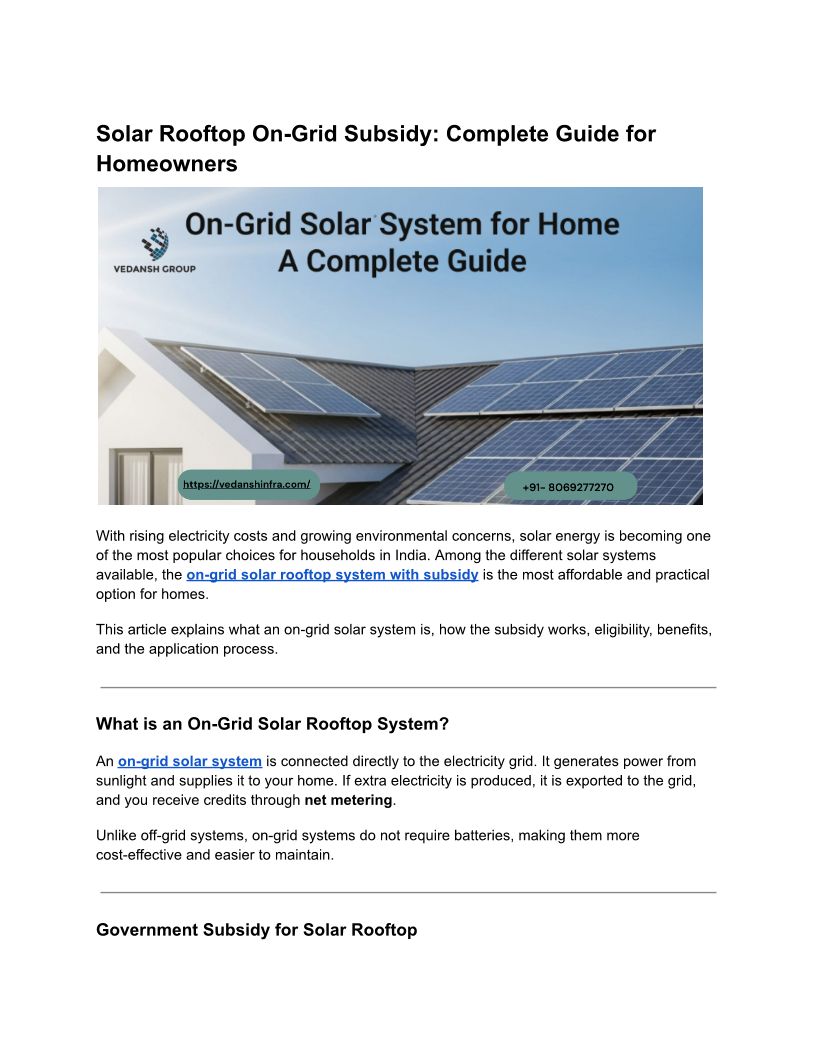 Solar Rooftop On-Grid Subsidy: Complete Guide for Homeowners

VEDANSH GROUP

On-Grid Solar System for Home
A Complete Guide

https://vedanshinfra.com/

+91- 8069277270

With rising electricity costs and growing environmental concerns, solar energy is becoming one of the most popular choices for households in India. Among the different solar systems available, the on-grid solar rooftop system with subsidy is the most affordable and practical option for homes.

This article explains what an on-grid solar system is, how the subsidy works, eligibility, benefits, and the application process.

What is an On-Grid Solar Rooftop System?

An on-grid solar system is connected directly to the electricity grid. It generates power from sunlight and supplies it to your home. If extra electricity is produced, it is exported to the grid, and you receive credits through net metering.

Unlike off-grid systems, on-grid systems do not require batteries, making them more cost-effective and easier to maintain.

Government Subsidy for Solar Rooftop